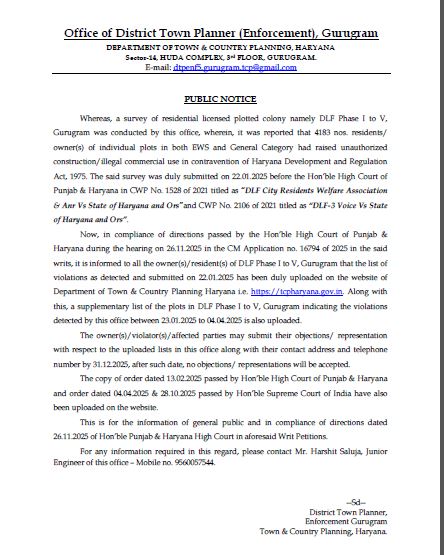 Office of District Town Planner (Enforcement), Gurugram

DEPARTMENT OF TOWN & COUNTRY PLANNING, HARYANA
Sector-14, HUDA COMPLEX, 3rd FLOOR, GURUGRAM.
E-mail: dtpenf5.gurugram.tcp@gmail.com

PUBLIC NOTICE

Whereas, a survey of residential licensed plotted colony namely DLF Phase I to V, Gurugram was conducted by this office, wherein, it was reported that 4183 nos. residents/ owner(s) of individual plots in both EWS and General Category had raised unauthorized construction/illegal commercial use in contravention of Haryana Development and Regulation Act, 1975. The said survey was duly submitted on 22.01.2025 before the Hon'ble High Court of Punjab & Haryana in CWP No. 1528 of 2021 titled as "DLF City Residents Welfare Association & Anr Vs State of Haryana and Ors" and CWP No. 2106 of 2021 titled as "DLF-3 Voice Vs State of Haryana and Ors".

Now, in compliance of directions passed by the Hon'ble High Court of Punjab & Haryana during the hearing on 26.11.2025 in the CM Application no. 16794 of 2025 in the said writs, it is informed to all the owner(s)/resident(s) of DLF Phase I to V, Gurugram that the list of violations as detected and submitted on 22.01.2025 has been duly uploaded on the website of Department of Town & Country Planning Haryana i.e. https://tcpharyana.gov.in. Along with this, a supplementary list of the plots in DLF Phase I to V, Gurugram indicating the violations detected by this office between 23.01.2025 to 04.04.2025 is also uploaded.

The owner(s)/violator(s)/affected parties may submit their objections/ representation with respect to the uploaded lists in this office along with their contact address and telephone number by 31.12.2025, after such date, no objections/ representations will be accepted.

The copy of order dated 13.02.2025 passed by Hon'ble High Court of Punjab & Haryana and order dated 04.04.2025 & 28.10.2025 passed by Hon'ble Supreme Court of India have also been uploaded on the website.

This is for the information of general public and in compliance of directions dated 26.11.2025 of Hon'ble Punjab & Haryana High Court in aforesaid Writ Petitions.

For any information required in this regard, please contact Mr. Harshit Saluja, Junior Engineer of this office – Mobile no. 9560057544.

--Sd--
District Town Planner,
Enforcement Gurugram
Town & Country Planning, Haryana.